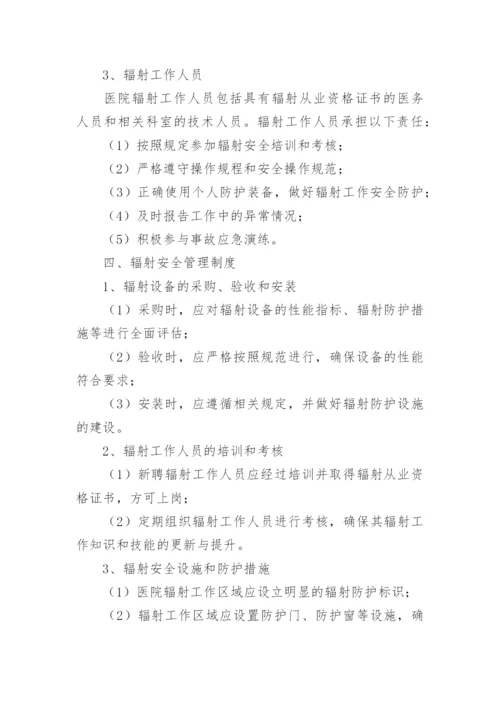 3、辐射工作人员

医院辐射工作人员包括具有辐射从业资格证书的医务人员和相关科室的技术人员。辐射工作人员承担以下责任：

（1）按照规定参加辐射安全培训和考核；

（2）严格遵守操作规程和安全操作规范；

（3）正确使用个人防护装备，做好辐射工作安全防护；

（4）及时报告工作中的异常情况；

（5）积极参与事故应急演练。

四、辐射安全管理制度

1、辐射设备的采购、验收和安装

（1）采购时，应对辐射设备的性能指标、辐射防护措施等进行全面评估；

（2）验收时，应严格按照规范进行，确保设备的性能符合要求；

（3）安装时，应遵循相关规定，并做好辐射防护设施的建设。

2、辐射工作人员的培训和考核

（1）新聘辐射工作人员应经过培训并取得辐射从业资格证书，方可上岗；

（2）定期组织辐射工作人员进行考核，确保其辐射工作知识和技能的更新与提升。

3、辐射安全设施和防护措施

（1）医院辐射工作区域应设立明显的辐射防护标识；

（2）辐射工作区域应设置防护门、防护窗等设施，确